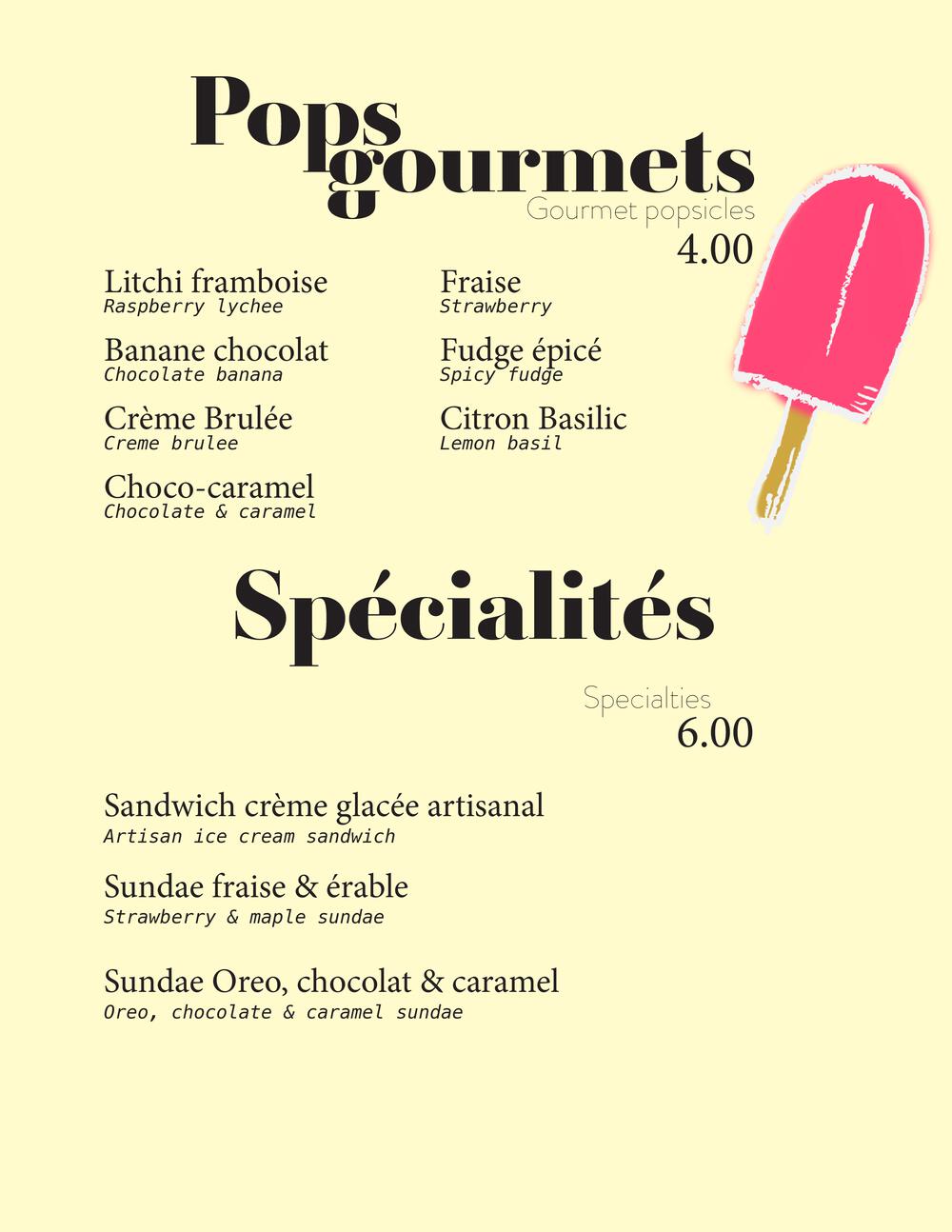 Pops gourmets
Gourmet popsicles
4.00

Litchi framboise
Raspberry lychee

Banane chocolat
Chocolate banana

Crème Brulée
Creme brulee

Choco-caramel
Chocolate & caramel

Fraise
Strawberry

Fudge épicé
Spicy fudge

Citron Basilic
Lemon basil

Spécialités

Specialties
6.00

Sandwich crème glacée artisanal
Artisan ice cream sandwich

Sundae fraise & érable
Strawberry & maple sundae

Sundae Oreo, chocolat & caramel
Oreo, chocolate & caramel sundae